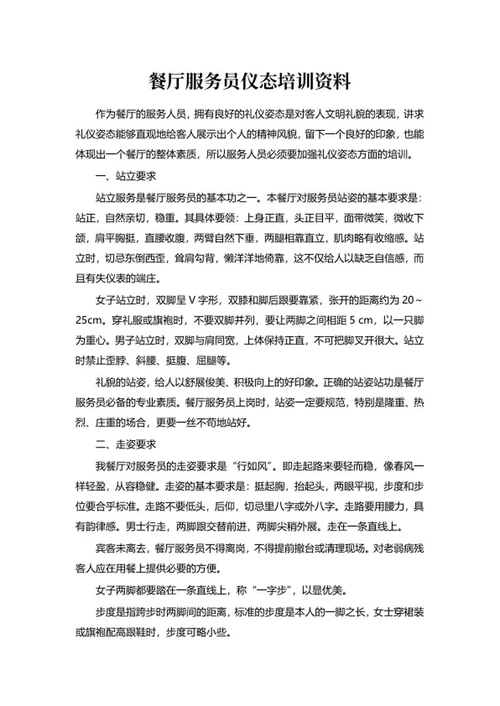 餐厅服务员仪态培训资料

作为餐厅的服务人员，拥有良好的礼仪姿态是对客人文明礼貌的表现，讲求礼仪姿态能够直观地给客人展示出个人的精神风貌，留下一个良好的印象，也能体现出一个餐厅的整体素质，所以服务人员必须要加强礼仪姿态方面的培训。

一、站立要求

站立服务是餐厅服务员的基本功之一。本餐厅对服务员站姿的基本要求是：站正，自然亲切，稳重。其具体要领：上身正直，头正目平，面带微笑，微收下颌，肩平胸挺，直腰收腹，两臂自然下垂，两腿相靠直立，肌肉略有收缩感。站立时，切忌东倒西歪，耸肩勾背，懒洋洋地倚靠，这不仅给人以缺乏自信感，而且有失仪表的端庄。

女子站立时，双脚呈 V 字形，双膝和脚后跟要靠紧，张开的距离约为 20～25cm。穿礼服或旗袍时，不要双脚并列，要让两脚之间相距 5 cm，以一只脚为重心。男子站立时，双脚与肩同宽，上体保持正直，不可把脚叉开很大。站立时禁止歪脖、斜腰、挺腹、屈腿等。

礼貌的站姿，给人以舒展俊美、积极向上的好印象。正确的站姿站功是餐厅服务员必备的专业素质。餐厅服务员上岗时，站姿一定要规范，特别是隆重、热烈、庄重的场合，更要一丝不苟地站好。

二、走姿要求

我餐厅对服务员的走姿要求是“行如风”。即走起路来要轻而稳，像春风一样轻盈，从容稳健。走姿的基本要求是：挺起胸，抬起头，两眼平视，步度和步位要合乎标准。走路不要低头，后仰，切忌里八字或外八字。走路要用腰力，具有韵律感。男士行走，两脚跟交替前进，两脚尖稍外展。走在一条直线上。

宾客未离去，餐厅服务员不得离岗，不得提前撤台或清理现场。对老弱病残客人应在用餐上提供必要的方便。

女子两脚都要踏在一条直线上，称“一字步”，以显优美。

步度是指跨步时两脚间的距离，标准的步度是本人的一脚之长，女士穿裙装或旗袍配高跟鞋时，步度可略小些。